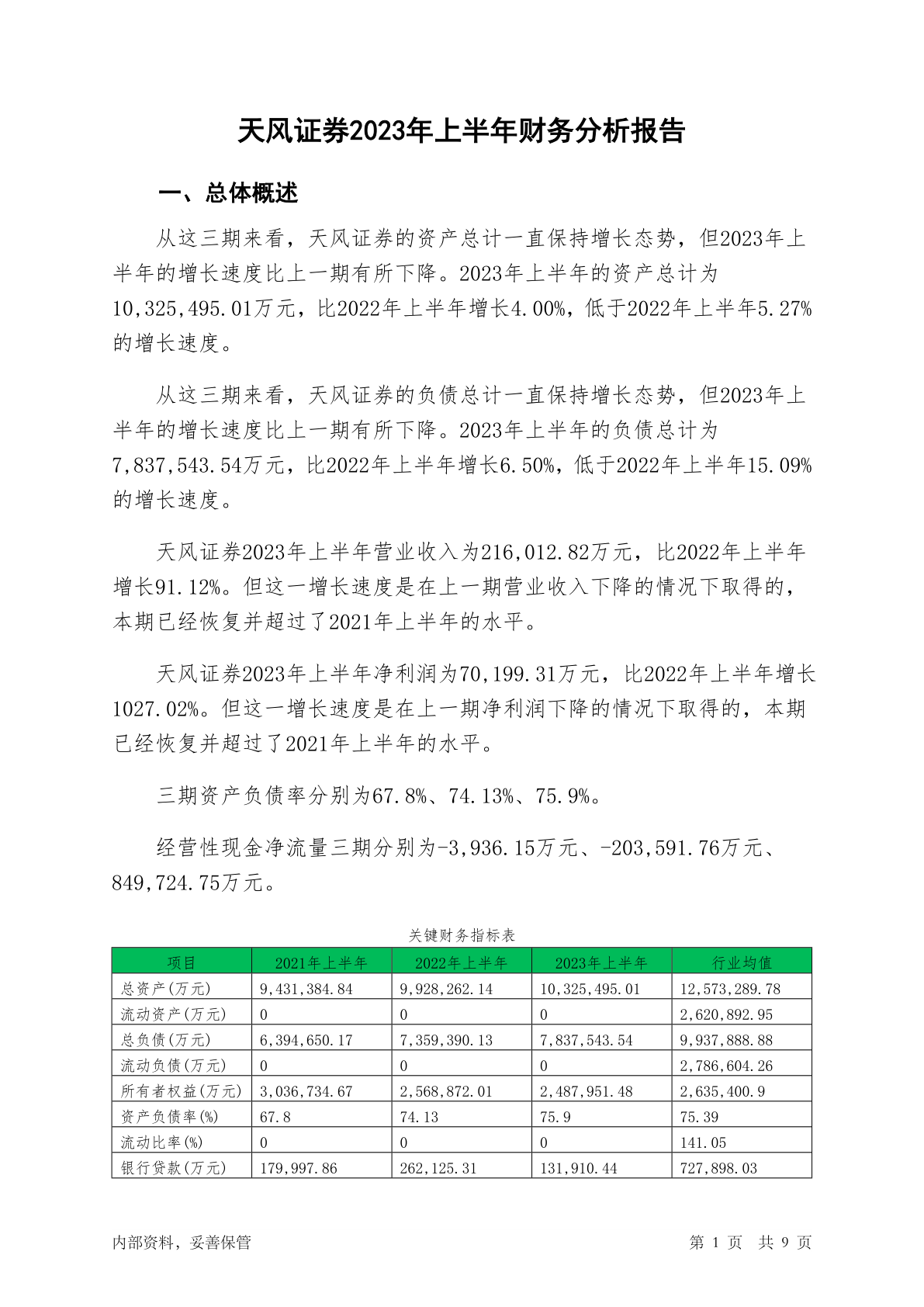 天风证券2023年上半年财务分析报告

一、总体概述

从这三期来看，天风证券的资产总计一直保持增长态势，但2023年上半年的增长速度比上一期有所下降。2023年上半年的资产总计为10,325,495.01万元，比2022年上半年增长4.00%，低于2022年上半年5.27%的增长速度。

从这三期来看，天风证券的负债总计一直保持增长态势，但2023年上半年的增长速度比上一期有所下降。2023年上半年的负债总计为7,837,543.54万元，比2022年上半年增长6.50%，低于2022年上半年15.09%的增长速度。

天风证券2023年上半年营业收入为216,012.82万元，比2022年上半年增长91.12%。但这一增长速度是在上一期营业收入下降的情况下取得的，本期已经恢复并超过了2021年上半年的水平。

天风证券2023年上半年净利润为70,199.31万元，比2022年上半年增长1027.02%。但这一增长速度是在上一期净利润下降的情况下取得的，本期已经恢复并超过了2021年上半年的水平。

三期资产负债率分别为67.8%、74.13%、75.9%。

经营性现金净流量三期分别为-3,936.15万元、-203,591.76万元、849,724.75万元。

关键财务指标表

| 项目 | 2021年上半年 | 2022年上半年 | 2023年上半年 | 行业均值 |
|---|---|---|---|---|
| 总资产(万元) | 9,431,384.84 | 9,928,262.14 | 10,325,495.01 | 12,573,289.78 |
| 流动资产(万元) | 0 | 0 | 0 | 2,620,892.95 |
| 总负债(万元) | 6,394,650.17 | 7,359,390.13 | 7,837,543.54 | 9,937,888.88 |
| 流动负债(万元) | 0 | 0 | 0 | 2,786,604.26 |
| 所有者权益(万元) | 3,036,734.67 | 2,568,872.01 | 2,487,951.48 | 2,635,400.9 |
| 资产负债率(%) | 67.8 | 74.13 | 75.9 | 75.39 |
| 流动比率(%) | 0 | 0 | 0 | 141.05 |
| 银行贷款(万元) | 179,997.86 | 262,125.31 | 131,910.44 | 727,898.03 |

内部资料，妥善保管

第 1 页 共 9 页